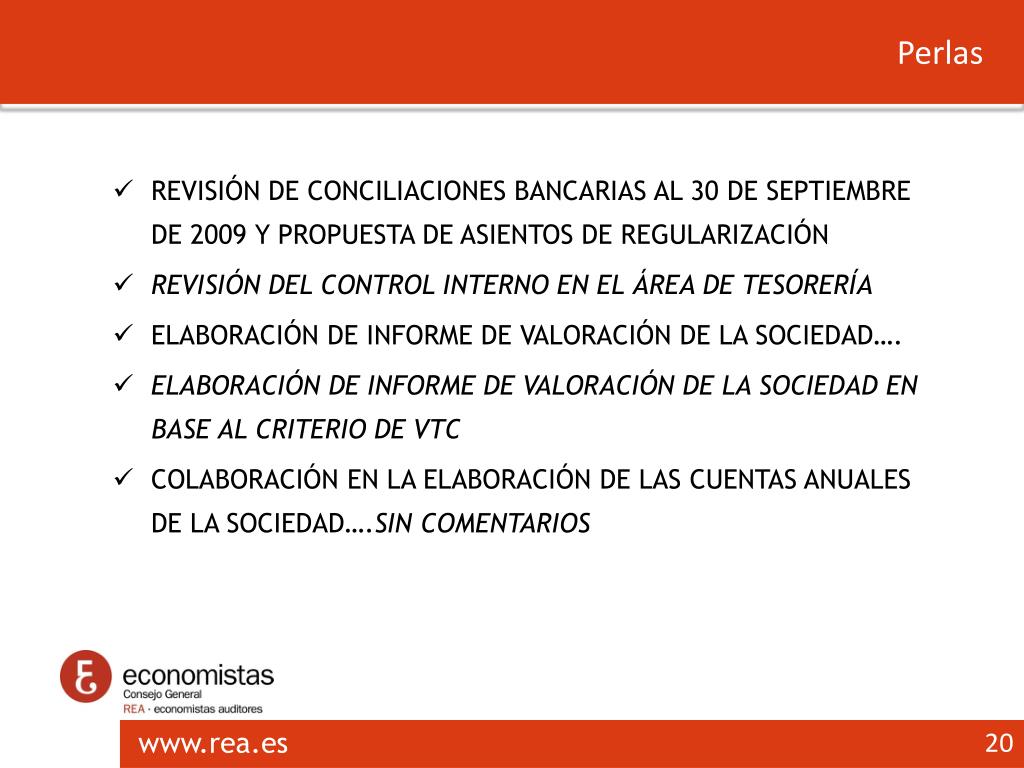 Perlas

✓ REVISIÓN DE CONCILIACIONES BANCARIAS AL 30 DE SEPTIEMBRE DE 2009 Y PROPUESTA DE ASIENTOS DE REGULARIZACIÓN

✓ REVISIÓN DEL CONTROL INTERNO EN EL ÁREA DE TESORERÍA

✓ ELABORACIÓN DE INFORME DE VALORACIÓN DE LA SOCIEDAD….

✓ ELABORACIÓN DE INFORME DE VALORACIÓN DE LA SOCIEDAD EN BASE AL CRITERIO DE VTC

✓ COLABORACIÓN EN LA ELABORACIÓN DE LAS CUENTAS ANUALES DE LA SOCIEDAD….SIN COMENTARIOS

economistas
Consejo General
REA · economistas auditores

www.rea.es

20